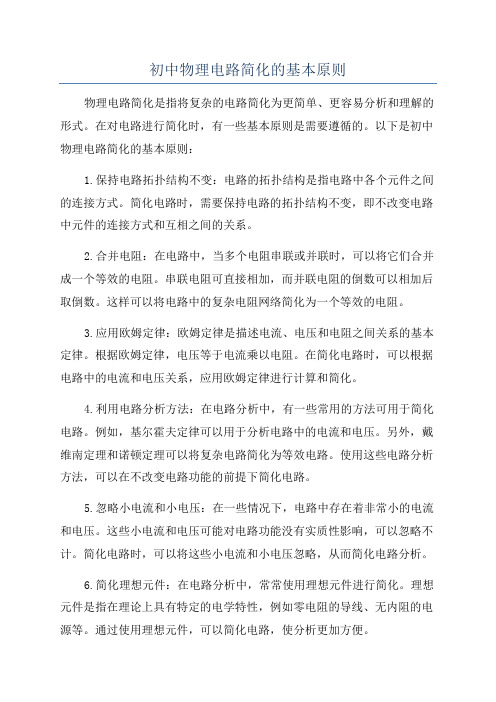 初中物理电路简化的基本原则

物理电路简化是指将复杂的电路简化为更简单、更容易分析和理解的形式。在对电路进行简化时，有一些基本原则是需要遵循的。以下是初中物理电路简化的基本原则：

1.保持电路拓扑结构不变：电路的拓扑结构是指电路中各个元件之间的连接方式。简化电路时，需要保持电路的拓扑结构不变，即不改变电路中元件的连接方式和互相之间的关系。

2.合并电阻：在电路中，当多个电阻串联或并联时，可以将它们合并成一个等效的电阻。串联电阻可直接相加，而并联电阻的倒数可以相加后取倒数。这样可以将电路中的复杂电阻网络简化为一个等效的电阻。

3.应用欧姆定律：欧姆定律是描述电流、电压和电阻之间关系的基本定律。根据欧姆定律，电压等于电流乘以电阻。在简化电路时，可以根据电路中的电流和电压关系，应用欧姆定律进行计算和简化。

4.利用电路分析方法：在电路分析中，有一些常用的方法可用于简化电路。例如，基尔霍夫定律可以用于分析电路中的电流和电压。另外，戴维南定理和诺顿定理可以将复杂电路简化为等效电路。使用这些电路分析方法，可以在不改变电路功能的前提下简化电路。

5.忽略小电流和小电压：在一些情况下，电路中存在着非常小的电流和电压。这些小电流和电压可能对电路功能没有实质性影响，可以忽略不计。简化电路时，可以将这些小电流和小电压忽略，从而简化电路分析。

6.简化理想元件：在电路分析中，常常使用理想元件进行简化。理想元件是指在理论上具有特定的电学特性，例如零电阻的导线、无内阻的电源等。通过使用理想元件，可以简化电路，使分析更加方便。